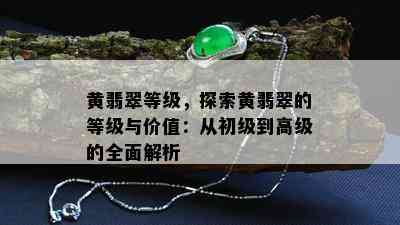 黄翡翠等级，探索黄翡翠的等级与价值：从初级到高级的全面解析